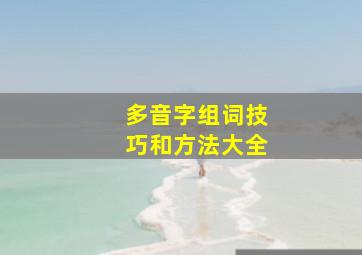 多音字组词技巧和方法大全